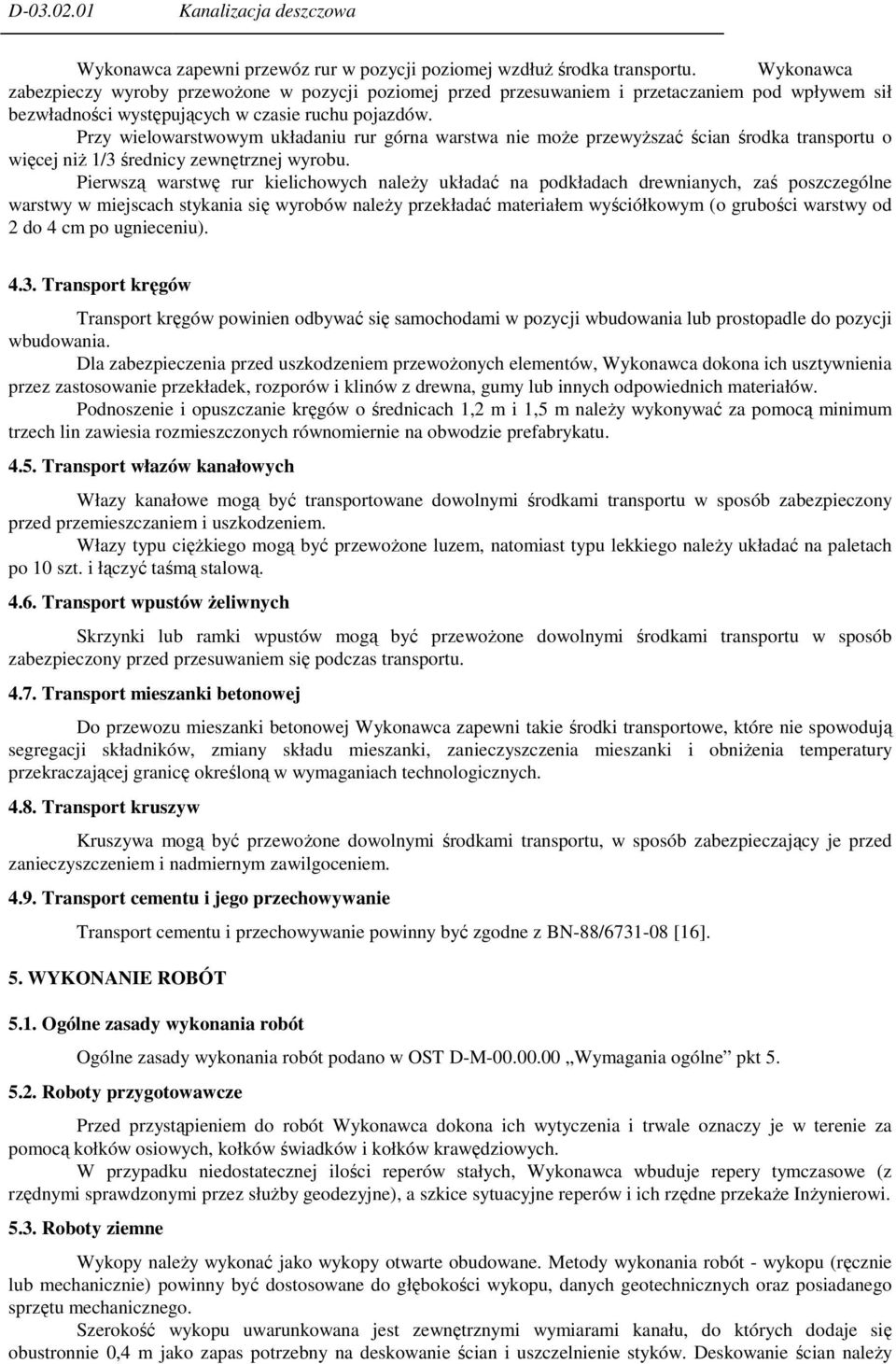 D-03.02.01 Kanalizacja deszczowa

Wykonawca zapewni przewóz rur w pozycji poziomej wzdłuż środka transportu. Wykonawca zabezpieczy wyroby przewożone w pozycji poziomej przed przesuwaniem i przetaczaniem pod wpływem sił bezwładności występujących w czasie ruchu pojazdów.

Przy wielowarstwowym układaniu rur górna warstwa nie może przewyższać ścian środka transportu o więcej niż 1/3 średnicy zewnętrznej wyrobu.

Pierwszą warstwę rur kielichowych należy układać na podkładach drewnianych, zaś poszczególne warstwy w miejscach stykania się wyrobów należy przekładać materiałem wyściółkowym (o grubości warstwy od 2 do 4 cm po ugnieceniu).

4.3. Transport kręgów

Transport kręgów powinien odbywać się samochodami w pozycji wbudowania lub prostopadle do pozycji wbudowania.

Dla zabezpieczenia przed uszkodzeniem przewożonych elementów, Wykonawca dokona ich usztywnienia przez zastosowanie przekładek, rozporów i klinów z drewna, gumy lub innych odpowiednich materiałów.

Podnoszenie i opuszczanie kręgów o średnicach 1,2 m i 1,5 m należy wykonywać za pomocą minimum trzech lin zawiesia rozmieszczonych równomiernie na obwodzie prefabrykatu.

4.5. Transport włazów kanałowych

Włazy kanałowe mogą być transportowane dowolnymi środkami transportu w sposób zabezpieczony przed przemieszczaniem i uszkodzeniem.

Włazy typu ciężkiego mogą być przewożone luzem, natomiast typu lekkiego należy układać na paletach po 10 szt. i łączyć taśmą stalową.

4.6. Transport wpustów żeliwnych

Skrzynki lub ramki wpustów mogą być przewożone dowolnymi środkami transportu w sposób zabezpieczony przed przesuwaniem się podczas transportu.

4.7. Transport mieszanki betonowej

Do przewozu mieszanki betonowej Wykonawca zapewni takie środki transportowe, które nie spowodują segregacji składników, zmiany składu mieszanki, zanieczyszczenia mieszanki i obniżenia temperatury przekraczającej granicę określoną w wymaganiach technologicznych.

4.8. Transport kruszyw

Kruszywa mogą być przewożone dowolnymi środkami transportu, w sposób zabezpieczający je przed zanieczyszczeniem i nadmiernym zawilgoceniem.

4.9. Transport cementu i jego przechowywanie

Transport cementu i przechowywanie powinny być zgodne z BN-88/6731-08 [16].

5. WYKONANIE ROBÓT

5.1. Ogólne zasady wykonania robót

Ogólne zasady wykonania robót podano w OST D-M-00.00.00 „Wymagania ogólne” pkt 5.

5.2. Roboty przygotowawcze

Przed przystąpieniem do robót Wykonawca dokona ich wytyczenia i trwale oznaczy je w terenie za pomocą kołków osiowych, kołków świadków i kołków krawędziowych.

W przypadku niedostatecznej ilości reperów stałych, Wykonawca wbuduje repery tymczasowe (z rzędnymi sprawdzonymi przez służby geodezyjne), a szkice sytuacyjne reperów i ich rzędne przekaże Inżynierowi.

5.3. Roboty ziemne

Wykopy należy wykonać jako wykopy otwarte obudowane. Metody wykonania robót - wykopu (ręcznie lub mechanicznie) powinny być dostosowane do głębokości wykopu, danych geotechnicznych oraz posiadanego sprzętu mechanicznego.

Szerokość wykopu uwarunkowana jest zewnętrznymi wymiarami kanału, do których dodaje się obustronnie 0,4 m jako zapas potrzebny na deskowanie ścian i uszczelnienie styków. Deskowanie ścian należy